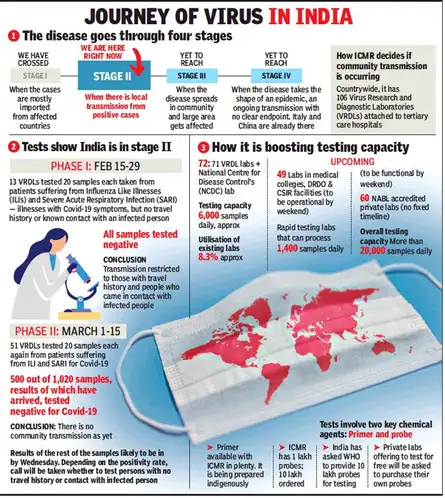 JOURNEY OF VIRUS IN INDIA

1 The disease goes through four stages

WE HAVE CROSSED
STAGE I
When the cases are mostly imported from affected countries

WE ARE HERE RIGHT NOW
STAGE II
When there is local transmission from positive cases

YET TO REACH
STAGE III
When the disease spreads in community and large area gets affected

YET TO REACH
STAGE IV
When the disease takes the shape of an epidemic, an ongoing transmission with no clear endpoint. Italy and China are already there

How ICMR decides if community transmission is occurring
Countrywide, it has 106 Virus Research and Diagnostic Laboratories (VRDLs) attached to tertiary care hospitals

2 Tests show India is in stage II

PHASE I: FEB 15-29
13 VRDLs tested 20 samples each taken from patients suffering from Influenza Like Illnesses (ILIs) and Severe Acute Respiratory Infection (SARI) — illnesses with Covid-19 symptoms, but no travel history or known contact with an infected person

All samples tested negative

CONCLUSION
Transmission restricted to those with travel history and people who came in contact with infected people

PHASE II: MARCH 1-15
51 VRDLs tested 20 samples each again from patients suffering from ILI and SARI for Covid-19

500 out of 1,020 samples, results of which have arrived, tested negative for Covid-19

CONCLUSION: There is no community transmission as yet

Results of the rest of the samples likely to be in by Wednesday. Depending on the positivity rate, call will be taken whether to test persons with no travel history or contact with infected person

3 How it is boosting testing capacity

72: 71 VRDL labs + National Centre for Disease Control's (NCDC) lab

Testing capacity 6,000 samples daily, approx

Utilisation of existing labs 8.3% approx

UPCOMING

49 Labs in medical colleges, DRDO & CSIR facilities (to be operational by weekend)

Rapid testing labs that can process 1,400 samples daily

(to be functional by weekend)

60 NABL accredited private labs (no fixed timeline)

Overall testing capacity More than 20,000 samples daily

Tests involve two key chemical agents: Primer and probe

➤ Primer available with ICMR in plenty. It is being prepared indigenously

➤ ICMR has 1 lakh probes; 10 lakh ordered

➤ India has asked WHO to provide 10 lakh probes for testing

➤ Private labs offering to test for free will be asked to purchase their own probes